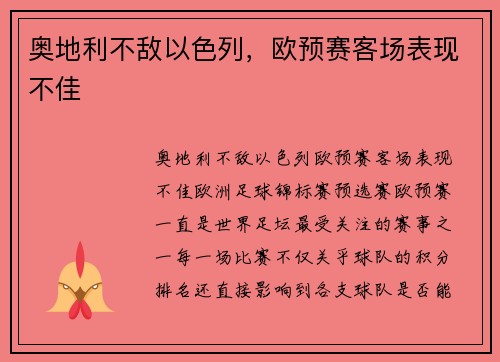 奥地利不敌以色列，欧预赛客场表现不佳

奥地利不敌以色列欧预赛客场表现不佳欧洲足球锦标赛预选赛欧预赛一直是世界足坛最受关注的赛事之一每一场比赛不仅关乎球队的积分排名还直接影响到各支球队是否能